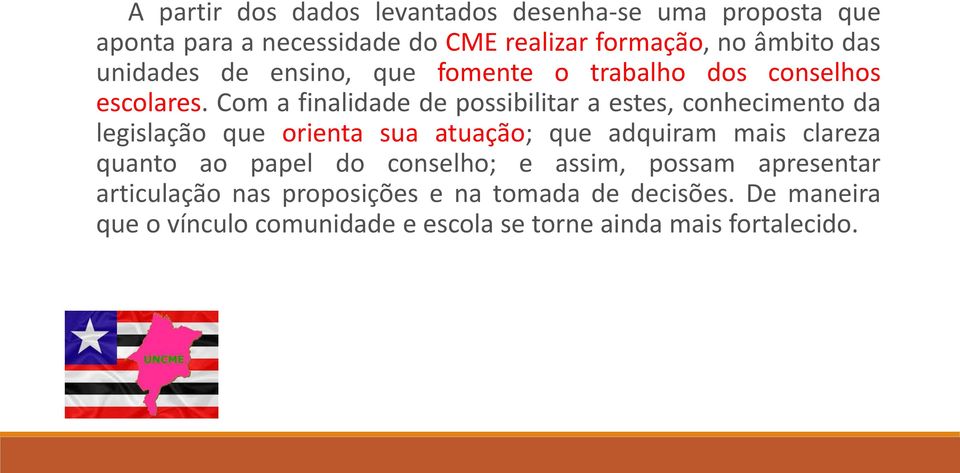 A partir dos dados levantados desenha-se uma proposta que aponta para a necessidade do CME realizar formação, no âmbito das unidades de ensino, que fomente o trabalho dos conselhos escolares. Com a finalidade de possibilitar a estes, conhecimento da legislação que orienta sua atuação; que adquiram mais clareza quanto ao papel do conselho; e assim, possam apresentar articulação nas proposições e na tomada de decisões. De maneira que o vínculo comunidade e escola se torne ainda mais fortalecido.

UNCME